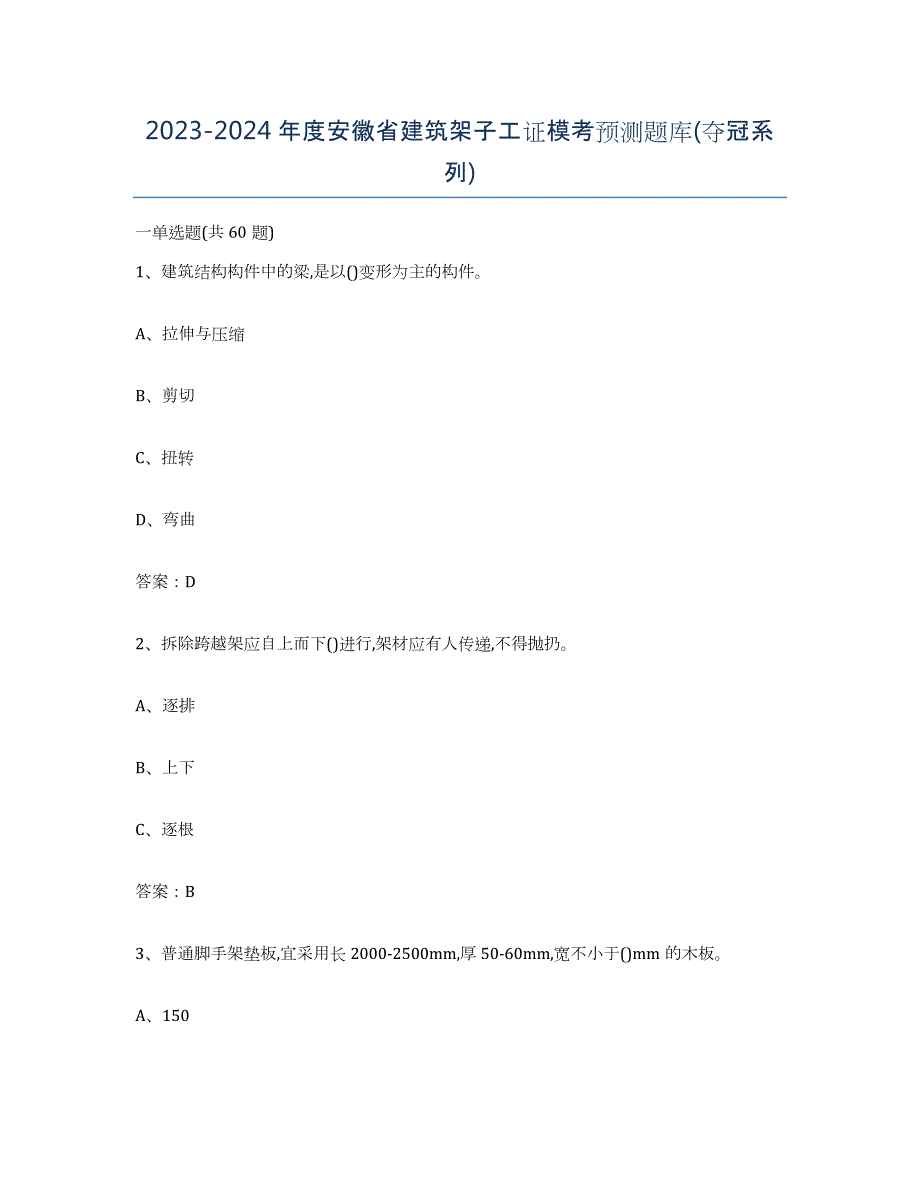 2023-2024年度安徽省建筑架子工证模考预测题库(夺冠系列)

一单选题(共60题)

1、建筑结构构件中的梁,是以()变形为主的构件。

A、拉伸与压缩

B、剪切

C、扭转

D、弯曲

答案：D

2、拆除跨越架应自上而下()进行,架材应有人传递,不得抛扔。

A、逐排

B、上下

C、逐根

答案：B

3、普通脚手架垫板,宜采用长2000-2500mm,厚50-60mm,宽不小于()mm的木板。

A、150